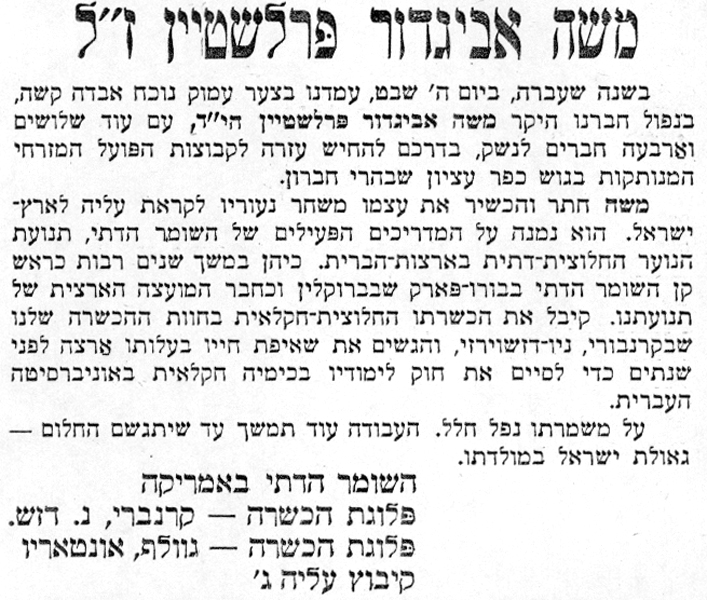 משה אביגדור פרלשטיין ז"ל

בשנה שעברה, ביום ה' שבט, עמדנו בצער עמוק נוכח אבדה קשה, בנפול חברנו היקר משה אביגדור פרלשטיין הי"ד, עם עוד שלושים וארבעה חברים לנשק, בדרכם להחיש עזרה לקבוצות הפועל המזרחי המנותקות בגוש כפר עציון שבהרי חברון.

משה חתר והכשיר את עצמו משחר נעוריו לקראת עליה לארץ-ישראל. הוא נמנה על המדריכים הפעילים של השומר הדתי, תנועת הנוער החלוצית-דתית בארצות-הברית. כיהן במשך שנים רבות כראש קן השומר הדתי בבורו-פארק שבברוקלין וכחבר המועצה הארצית של תנועתנו. קיבל את הכשרתו החלוצית-חקלאית בחוות ההכשרה שלנו שבקרנבורי, ניו-דזשוירזי, והגשים את שאיפת חייו בעלותו ארצה לפני שנתים כדי לסיים את חוק לימודיו בכימיה חקלאית באוניברסיטה העברית.

על משמרתו נפל חלל. העבודה עוד תמשך עד שיתגשם החלום — גאולת ישראל במולדתו.

השומר הדתי באמריקה
פלוגת הכשרה — קרנברי, נ. דזש.
פלוגת הכשרה — גוולף, אונטאריו
קיבוץ עליה ג'